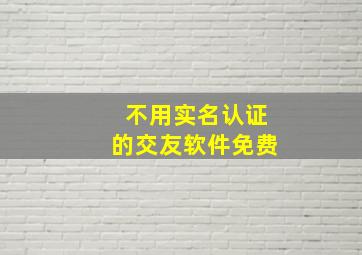 不用实名认证
的交友软件免费